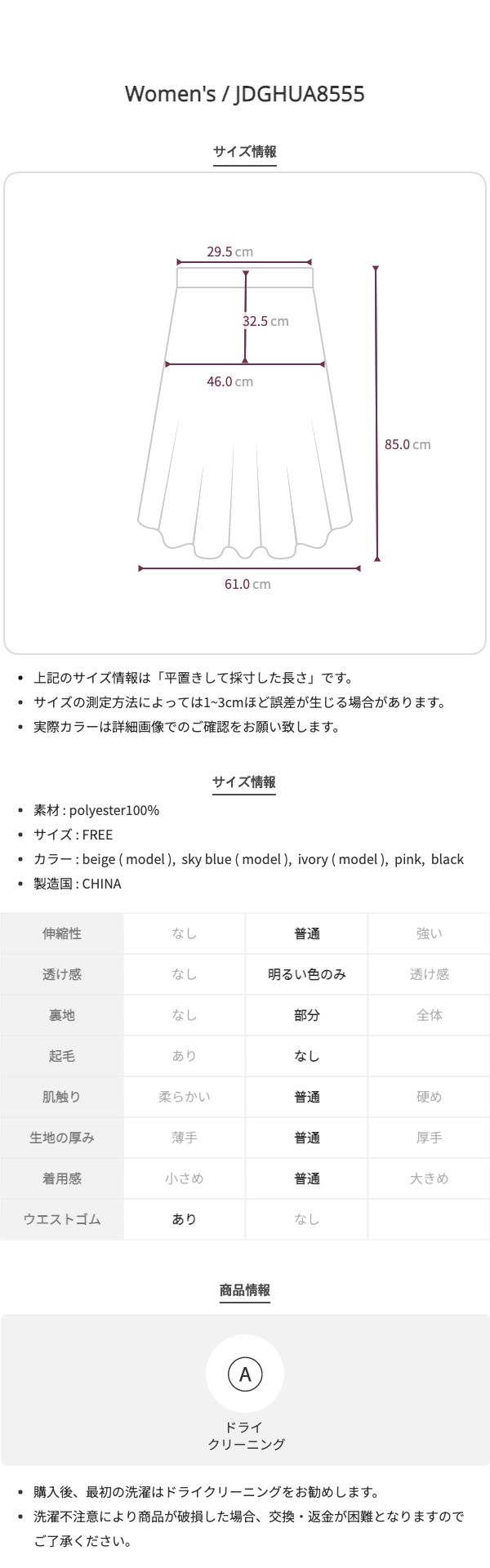 Women's / JDGHUA8555

サイズ情報

29.5 cm
32.5 cm
46.0 cm
85.0 cm
61.0 cm

• 上記のサイズ情報は「平置きして採寸した長さ」です。
• サイズの測定方法によっては1~3cmほど誤差が生じる場合があります。
• 実際カラーは詳細画像でのご確認をお願い致します。

サイズ情報

• 素材 : polyester100%
• サイズ : FREE
• カラー : beige ( model ), sky blue ( model ), ivory ( model ), pink, black
• 製造国 : CHINA

| 伸縮性 | なし | 普通 | 強い |
|---|---|---|---|
| 透け感 | なし | 明るい色のみ | 透け感 |
| 裏地 | なし | 部分 | 全体 |
| 起毛 | あり | なし | |
| 肌触り | 柔らかい | 普通 | 硬め |
| 生地の厚み | 薄手 | 普通 | 厚手 |
| 着用感 | 小さめ | 普通 | 大きめ |
| ウエストゴム | あり | なし | |

商品情報

A
ドライ
クリーニング

• 購入後、最初の洗濯はドライクリーニングをお勧めします。
• 洗濯不注意により商品が破損した場合、交換・返金が困難となりますのでご了承ください。